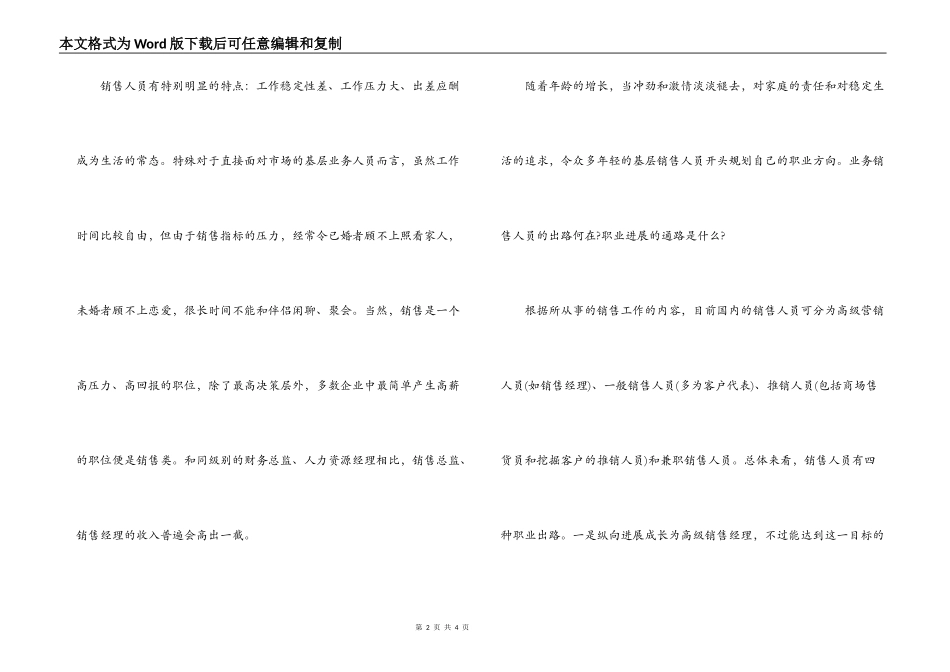 本文格式为Word版下载后可任意编辑和复制

销售人员有特别明显的特点：工作稳定性差、工作压力大、出差应酬成为生活的常态。特殊对于直接面对市场的基层业务人员而言，虽然工作时间比较自由，但由于销售指标的压力，经常令已婚者顾不上照看家人，未婚者顾不上恋爱，很长时间不能和伴侣闲聊、聚会。当然，销售是一个高压力、高回报的职位，除了最高决策层外，多数企业中最简单产生高薪的职位便是销售类。和同级别的财务总监、人力资源经理相比，销售总监、销售经理的收入普遍会高出一截。

随着年龄的增长，当冲劲和激情淡淡褪去，对家庭的责任和对稳定生活的追求，令众多年轻的基层销售人员开头规划自己的职业方向。业务销售人员的出路何在?职业进展的通路是什么?

根据所从事的销售工作的内容，目前国内的销售人员可分为高级营销人员(如销售经理)、一般销售人员(多为客户代表)、推销人员(包括商场售货员和挖掘客户的推销人员)和兼职销售人员。总体来看，销售人员有四种职业出路。一是纵向进展成长为高级销售经理，不过能达到这一目标的

第 2 页 共 4 页